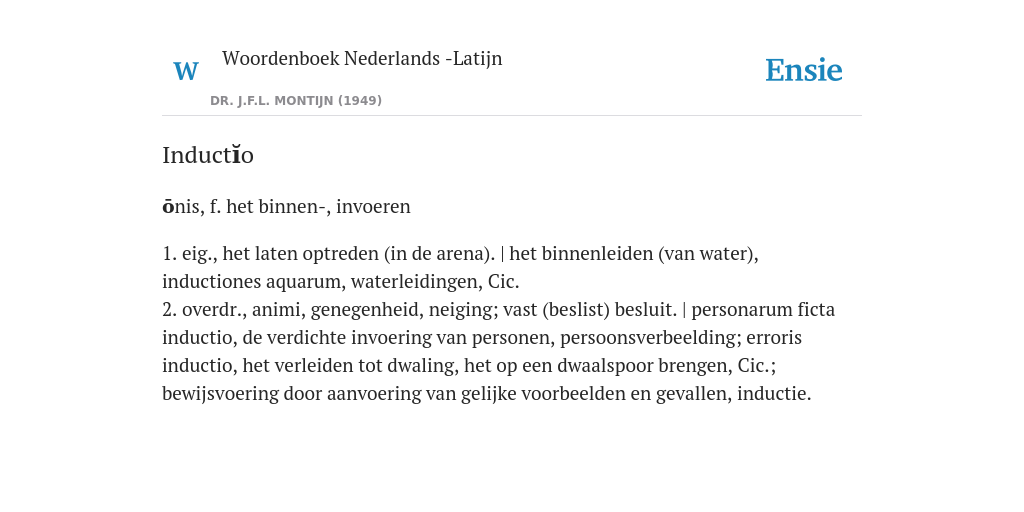 W

Woordenboek Nederlands -Latijn

DR. J.F.L. MONTIJN (1949)

Ensie

Inductĭo

ōnis, f. het binnen-, invoeren

1. eig., het laten optreden (in de arena). | het binnenleiden (van water), inductiones aquarum, waterleidingen, Cic.
2. overdr., animi, genegenheid, neiging; vast (beslist) besluit. | personarum ficta inductio, de verdichte invoering van personen, persoonsverbeelding; erroris inductio, het verleiden tot dwaling, het op een dwaalspoor brengen, Cic.; bewijsvoering door aanvoering van gelijke voorbeelden en gevallen, inductie.